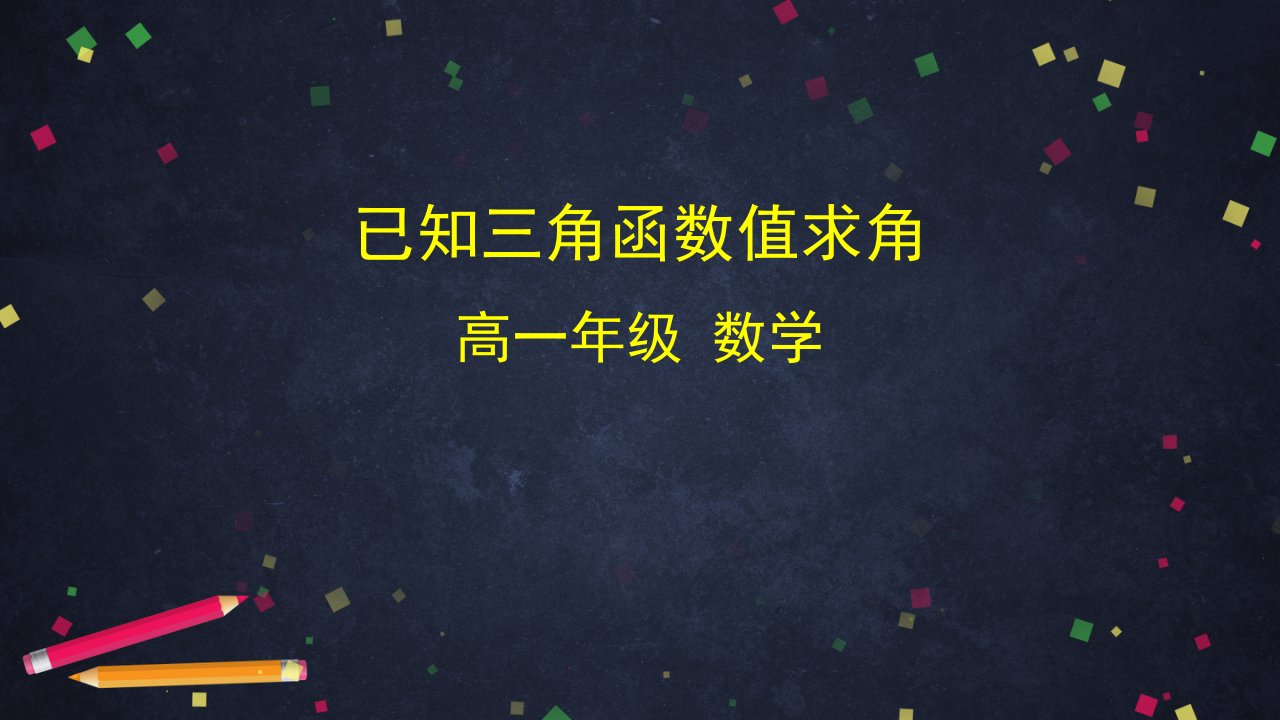 已知三角函数值求角

高一年级 数学